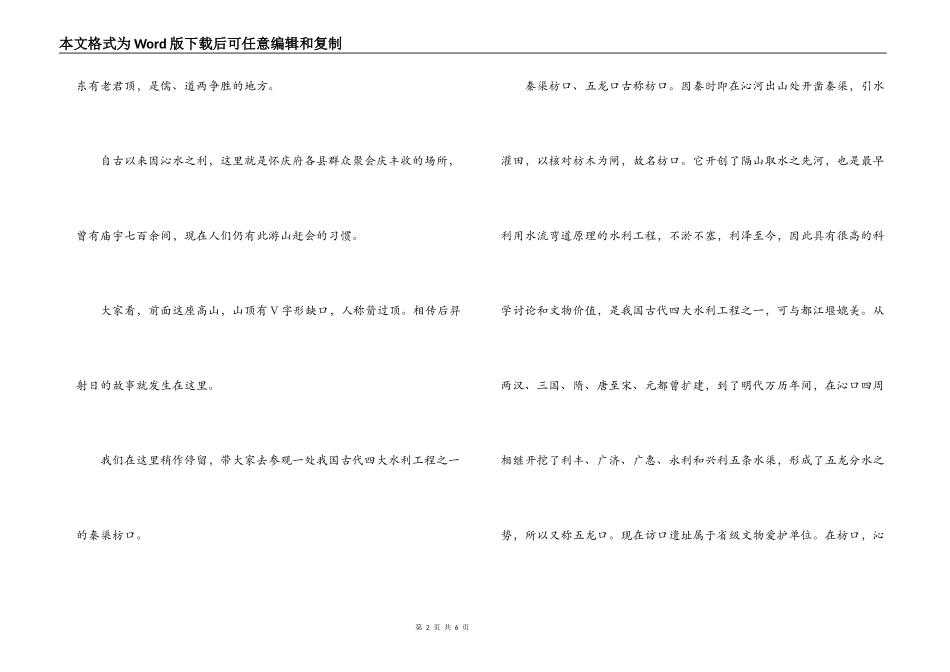 本文格式为Word版下载后可任意编辑和复制

东有老君顶，是儒、道两争胜的地方。

自古以来因沁水之利，这里就是怀庆府各县群众聚会庆丰收的场所，曾有庙宇七百余间，现在人们仍有此游山赶会的习惯。

大家看，前面这座高山，山顶有V字形缺口，人称箭过顶。相传后羿射日的故事就发生在这里。

我们在这里稍作停留，带大家去参观一处我国古代四大水利工程之一的秦渠枋口。

秦渠枋口、五龙口古称枋口。因秦时即在沁河出山处开凿秦渠，引水灌田，以核对枋木为闸，故名枋口。它开创了隔山取水之先河，也是最早利用水流弯道原理的水利工程，不淤不塞，利泽至今，因此具有很高的科学讨论和文物价值，是我国古代四大水利工程之一，可与都江堰媲美。从两汉、三国、隋、唐至宋、元都曾扩建，到了明代万历年间，在沁口四周相继开挖了利丰、广济、广惠、永利和兴利五条水渠，形成了五龙分水之势，所以又称五龙口。现在访口遗址属于省级文物爱护单位。在枋口，沁

第 2 页 共 6 页